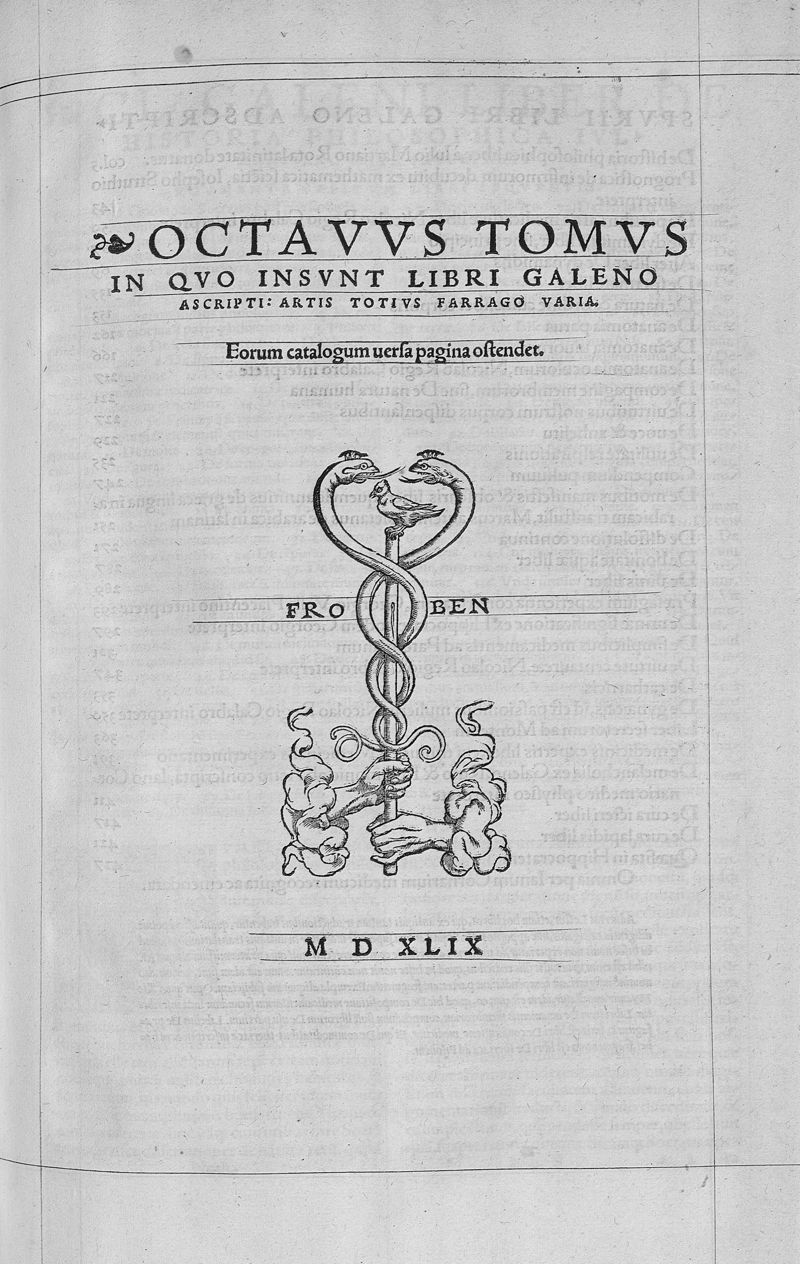 OCTAVVS TOMVS IN QVO INSVNT LIBRI GALENO ASCRIPTI: ARTIS TOTIVS FARRAGO VARIA.

Eorum catalogum uersa pagina ostendet.

FRO BEN

M D XLIX